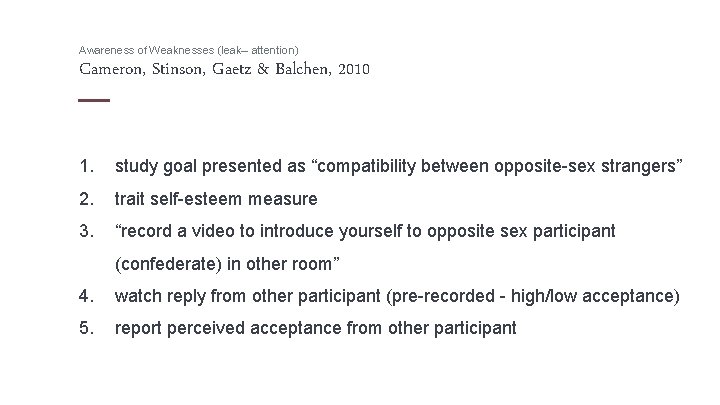 Awareness of Weaknesses (leak– attention)
Cameron, Stinson, Gaetz & Balchen, 2010

1. study goal presented as "compatibility between opposite-sex strangers"
2. trait self-esteem measure
3. "record a video to introduce yourself to opposite sex participant (confederate) in other room"
4. watch reply from other participant (pre-recorded - high/low acceptance)
5. report perceived acceptance from other participant